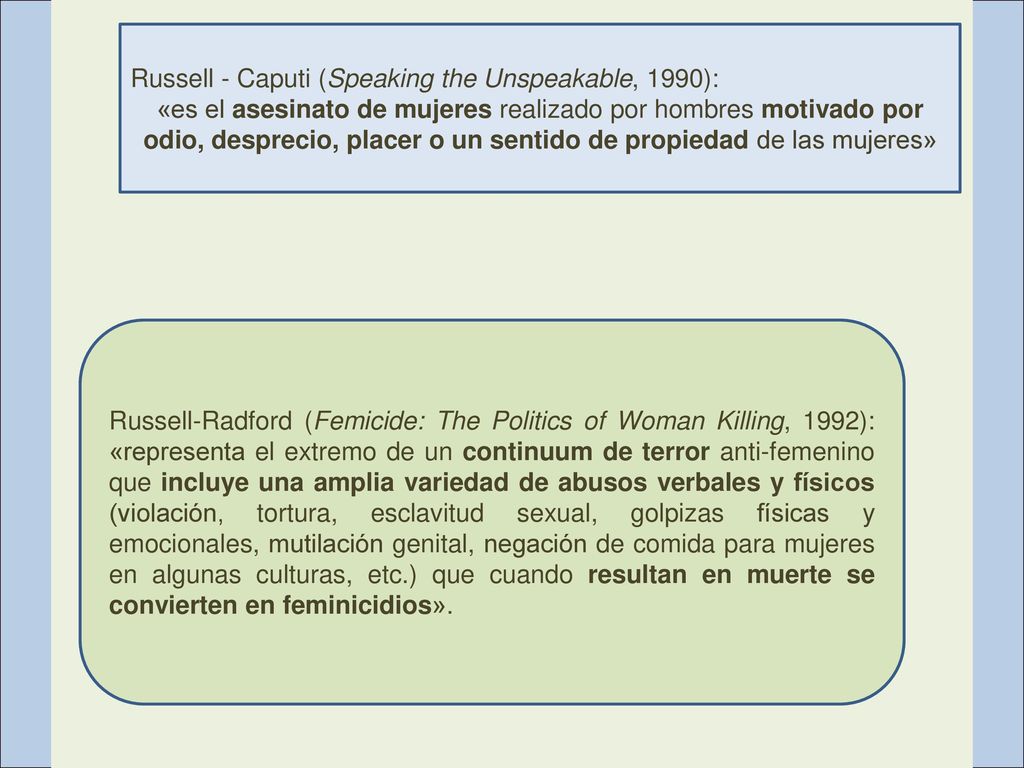 Russell - Caputi (Speaking the Unspeakable, 1990):
«es el asesinato de mujeres realizado por hombres motivado por odio, desprecio, placer o un sentido de propiedad de las mujeres»

Russell-Radford (Femicide: The Politics of Woman Killing, 1992): «representa el extremo de un continuum de terror anti-femenino que incluye una amplia variedad de abusos verbales y físicos (violación, tortura, esclavitud sexual, golpizas físicas y emocionales, mutilación genital, negación de comida para mujeres en algunas culturas, etc.) que cuando resultan en muerte se convierten en feminicidios».